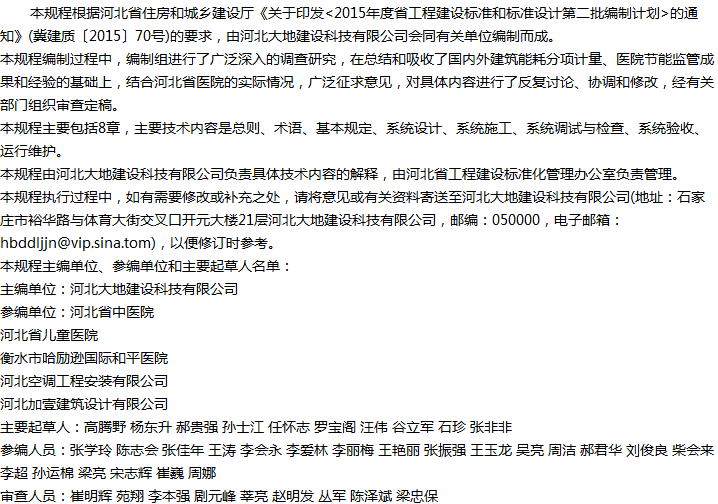 本规程根据河北省住房和城乡建设厅《关于印发<2015年度省工程建设标准和标准设计第二批编制计划>的通知》(冀建质〔2015〕70号)的要求，由河北大地建设科技有限公司会同有关单位编制而成。

本规程编制过程中，编制组进行了广泛深入的调查研究，在总结和吸收了国内外建筑能耗分项计量、医院节能监管成果和经验的基础上，结合河北省医院的实际情况，广泛征求意见，对具体内容进行了反复讨论、协调和修改，经有关部门组织审查定稿。

本规程主要包括8章，主要技术内容是总则、术语、基本规定、系统设计、系统施工、系统调试与检查、系统验收、运行维护。

本规程由河北大地建设科技有限公司负责具体技术内容的解释，由河北省工程建设标准化管理办公室负责管理。

本规程执行过程中，如有需要修改或补充之处，请将意见或有关资料寄送至河北大地建设科技有限公司(地址：石家庄市裕华路与体育大街交叉口开元大楼21层河北大地建设科技有限公司，邮编：050000，电子邮箱：hbddljjn@vip.sina.tom)，以便修订时参考。

本规程主编单位、参编单位和主要起草人名单：
主编单位：河北大地建设科技有限公司
参编单位：河北省中医院
河北省儿童医院
衡水市哈励逊国际和平医院
河北空调工程安装有限公司
河北加壹建筑设计有限公司
主要起草人：高腾野 杨东升 郝贵强 孙士江 任怀志 罗宝阁 汪伟 谷立军 石珍 张非非
参编人员：张学玲 陈志会 张佳年 王涛 李会永 李爱林 李丽梅 王艳丽 张振强 王玉龙 吴亮 周洁 郝君华 刘俊良 柴会来 李超 孙运棉 梁亮 宋志辉 崔巍 周娜
审查人员：崔明辉 苑翔 李本强 剧元峰 莘亮 赵明发 丛军 陈泽斌 梁忠保